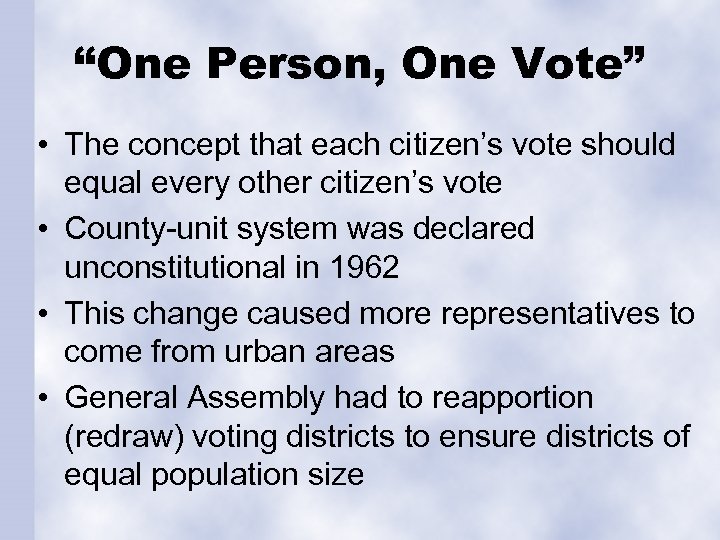 “One Person, One Vote”

• The concept that each citizen’s vote should equal every other citizen’s vote
• County-unit system was declared unconstitutional in 1962
• This change caused more representatives to come from urban areas
• General Assembly had to reapportion (redraw) voting districts to ensure districts of equal population size